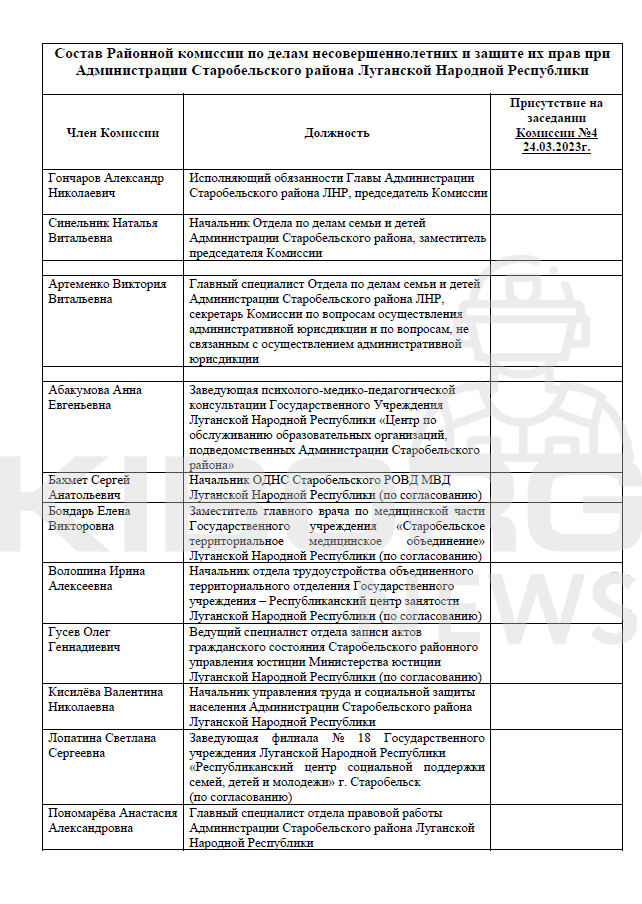 Состав Районной комиссии по делам несовершеннолетних и защите их прав при Администрации Старобельского района Луганской Народной Республики

| Член Комиссии | Должность | Присутствие на заседании Комиссии №4 24.03.2023г. |
|---|---|---|
| Гончаров Александр Николаевич | Исполняющий обязанности Главы Администрации Старобельского района ЛНР, председатель Комиссии | |
| Синельник Наталья Витальевна | Начальник Отдела по делам семьи и детей Администрации Старобельского района, заместитель председателя Комиссии | |
| | | |
| Артеменко Виктория Витальевна | Главный специалист Отдела по делам семьи и детей Администрации Старобельского района ЛНР, секретарь Комиссии по вопросам осуществления административной юрисдикции и по вопросам, не связанным с осуществлением административной юрисдикции | |
| | | |
| Абакумова Анна Евгеньевна | Заведующая психолого-медико-педагогической консультации Государственного Учреждения Луганской Народной Республики «Центр по обслуживанию образовательных организаций, подведомственных Администрации Старобельского района» | |
| Бахмет Сергей Анатольевич | Начальник ОДНС Старобельского РОВД МВД Луганской Народной Республики (по согласованию) | |
| Бондарь Елена Викторовна | Заместитель главного врача по медицинской части Государственного учреждения «Старобельское территориальное медицинское объединение» Луганской Народной Республики (по согласованию) | |
| Волошина Ирина Алексеевна | Начальник отдела трудоустройства объединенного территориального отделения Государственного учреждения – Республиканский центр занятости Луганской Народной Республики (по согласованию) | |
| Гусев Олег Геннадиевич | Ведущий специалист отдела записи актов гражданского состояния Старобельского районного управления юстиции Министерства юстиции Луганской Народной Республики (по согласованию) | |
| Кисилёва Валентина Николаевна | Начальник управления труда и социальной защиты населения Администрации Старобельского района Луганской Народной Республики | |
| Лопатина Светлана Сергеевна | Заведующая филиала № 18 Государственного учреждения Луганской Народной Республики «Республиканский центр социальной поддержки семей, детей и молодежи» г. Старобельск (по согласованию) | |
| Пономарёва Анастасия Александровна | Главный специалист отдела правовой работы Администрации Старобельского района Луганской Народной Республики | |